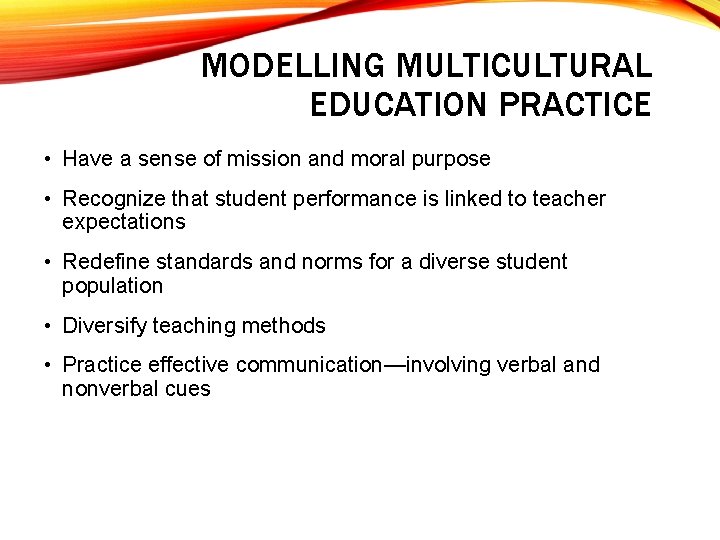 MODELLING MULTICULTURAL EDUCATION PRACTICE

• Have a sense of mission and moral purpose

• Recognize that student performance is linked to teacher expectations

• Redefine standards and norms for a diverse student population

• Diversify teaching methods

• Practice effective communication—involving verbal and nonverbal cues